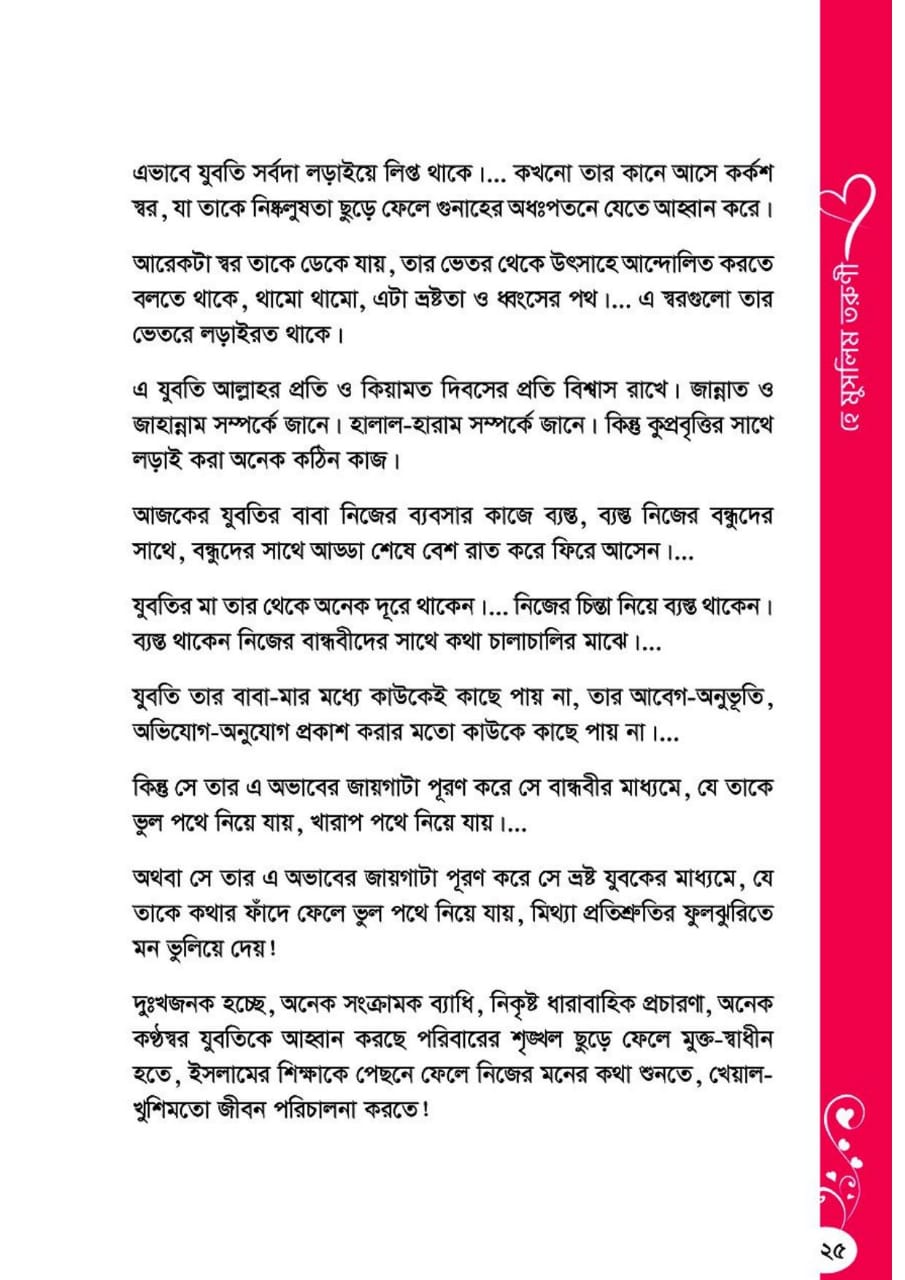 এভাবে যুবতি সর্বদা লড়াইয়ে লিপ্ত থাকে।... কখনো তার কানে আসে কর্কশ স্বর, যা তাকে নিষ্কলুষতা ছুড়ে ফেলে গুনাহের অধঃপতনে যেতে আহ্বান করে।

আরেকটা স্বর তাকে ডেকে যায়, তার ভেতর থেকে উৎসাহে আন্দোলিত করতে বলতে থাকে, থামো থামো, এটা ভ্রষ্টতা ও ধ্বংসের পথ।... এ স্বরগুলো তার ভেতরে লড়াইরত থাকে।

এ যুবতি আল্লাহর প্রতি ও কিয়ামত দিবসের প্রতি বিশ্বাস রাখে। জান্নাত ও জাহান্নাম সম্পর্কে জানে। হালাল-হারাম সম্পর্কে জানে। কিন্তু কুপ্রবৃত্তির সাথে লড়াই করা অনেক কঠিন কাজ।

আজকের যুবতির বাবা নিজের ব্যবসার কাজে ব্যস্ত, ব্যস্ত নিজের বন্ধুদের সাথে, বন্ধুদের সাথে আড্ডা শেষে বেশ রাত করে ফিরে আসেন।...

যুবতির মা তার থেকে অনেক দূরে থাকেন।... নিজের চিন্তা নিয়ে ব্যস্ত থাকেন। ব্যস্ত থাকেন নিজের বান্ধবীদের সাথে কথা চালাচালির মাঝে।...

যুবতি তার বাবা-মার মধ্যে কাউকেই কাছে পায় না, তার আবেগ-অনুভূতি, অভিযোগ-অনুযোগ প্রকাশ করার মতো কাউকে কাছে পায় না।...

কিন্তু সে তার এ অভাবের জায়গাটা পূরণ করে সে বান্ধবীর মাধ্যমে, যে তাকে ভুল পথে নিয়ে যায়, খারাপ পথে নিয়ে যায়।...

অথবা সে তার এ অভাবের জায়গাটা পূরণ করে সে ভ্রষ্ট যুবকের মাধ্যমে, যে তাকে কথার ফাঁদে ফেলে ভুল পথে নিয়ে যায়, মিথ্যা প্রতিশ্রুতির ফুলঝুরিতে মন ভুলিয়ে দেয়!

দুঃখজনক হচ্ছে, অনেক সংক্রামক ব্যাধি, নিকৃষ্ট ধারাবাহিক প্রচারণা, অনেক কণ্ঠস্বর যুবতিকে আহ্বান করছে পরিবারের শৃঙ্খল ছুড়ে ফেলে মুক্ত-স্বাধীন হতে, ইসলামের শিক্ষাকে পেছনে ফেলে নিজের মনের কথা শুনতে, খেয়াল-খুশিমতো জীবন পরিচালনা করতে!

হে মুসলিম তরুণী

২৫